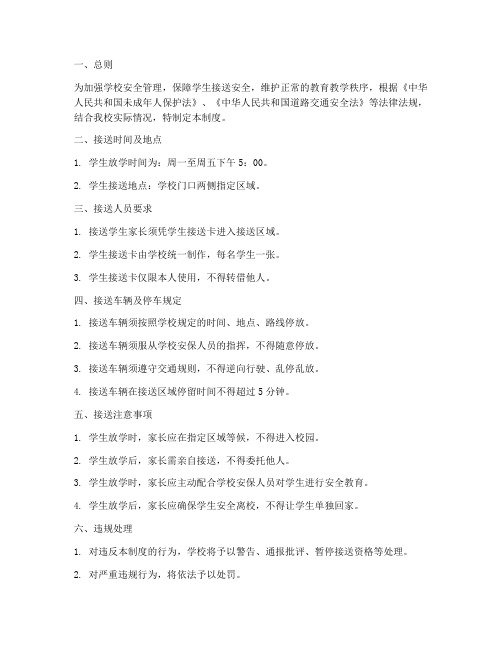 一、总则

为加强学校安全管理，保障学生接送安全，维护正常的教育教学秩序，根据《中华人民共和国未成年人保护法》、《中华人民共和国道路交通安全法》等法律法规，结合我校实际情况，特制定本制度。

二、接送时间及地点

1. 学生放学时间为：周一至周五下午 5：00。

2. 学生接送地点：学校门口两侧指定区域。

三、接送人员要求

1. 接送学生家长须凭学生接送卡进入接送区域。

2. 学生接送卡由学校统一制作，每名学生一张。

3. 学生接送卡仅限本人使用，不得转借他人。

四、接送车辆及停车规定

1. 接送车辆须按照学校规定的时间、地点、路线停放。

2. 接送车辆须服从学校安保人员的指挥，不得随意停放。

3. 接送车辆须遵守交通规则，不得逆向行驶、乱停乱放。

4. 接送车辆在接送区域停留时间不得超过 5 分钟。

五、接送注意事项

1. 学生放学时，家长应在指定区域等候，不得进入校园。

2. 学生放学后，家长需亲自接送，不得委托他人。

3. 学生放学时，家长应主动配合学校安保人员对学生进行安全教育。

4. 学生放学后，家长应确保学生安全离校，不得让学生单独回家。

六、违规处理

1. 对违反本制度的行为，学校将予以警告、通报批评、暂停接送资格等处理。

2. 对严重违规行为，将依法予以处罚。